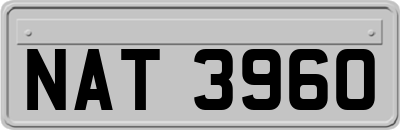 NAT 3960